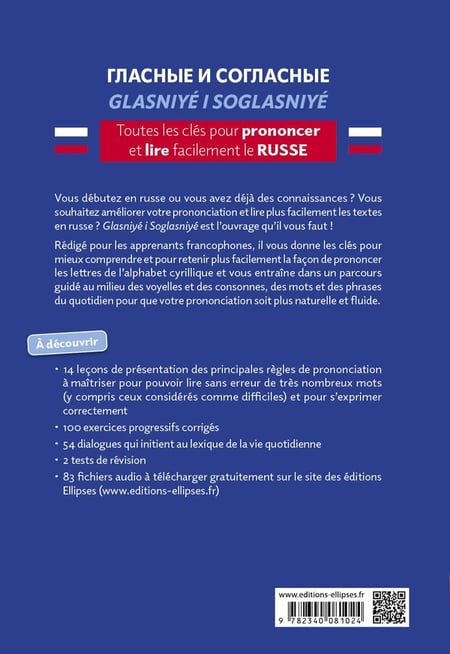 ГЛАСНЫЕ И СОГЛАСНЫЕ
GLASNIYÉ I SOGLASNIYÉ

Toutes les clés pour prononcer et lire facilement le RUSSE

Vous débutez en russe ou vous avez déjà des connaissances ? Vous souhaitez améliorer votre prononciation et lire plus facilement les textes en russe ? Glasniyé i Soglasniyé est l'ouvrage qu'il vous faut !

Rédigé pour les apprenants francophones, il vous donne les clés pour mieux comprendre et pour retenir plus facilement la façon de prononcer les lettres de l'alphabet cyrillique et vous entraîne dans un parcours guidé au milieu des voyelles et des consonnes, des mots et des phrases du quotidien pour que votre prononciation soit plus naturelle et fluide.

À découvrir

• 14 leçons de présentation des principales règles de prononciation à maîtriser pour pouvoir lire sans erreur de très nombreux mots (y compris ceux considérés comme difficiles) et pour s'exprimer correctement
• 100 exercices progressifs corrigés
• 54 dialogues qui initient au lexique de la vie quotidienne
• 2 tests de révision
• 83 fichiers audio à télécharger gratuitement sur le site des éditions Ellipses (www.editions-ellipses.fr)

www.editions-ellipses.fr
9 782340 081024